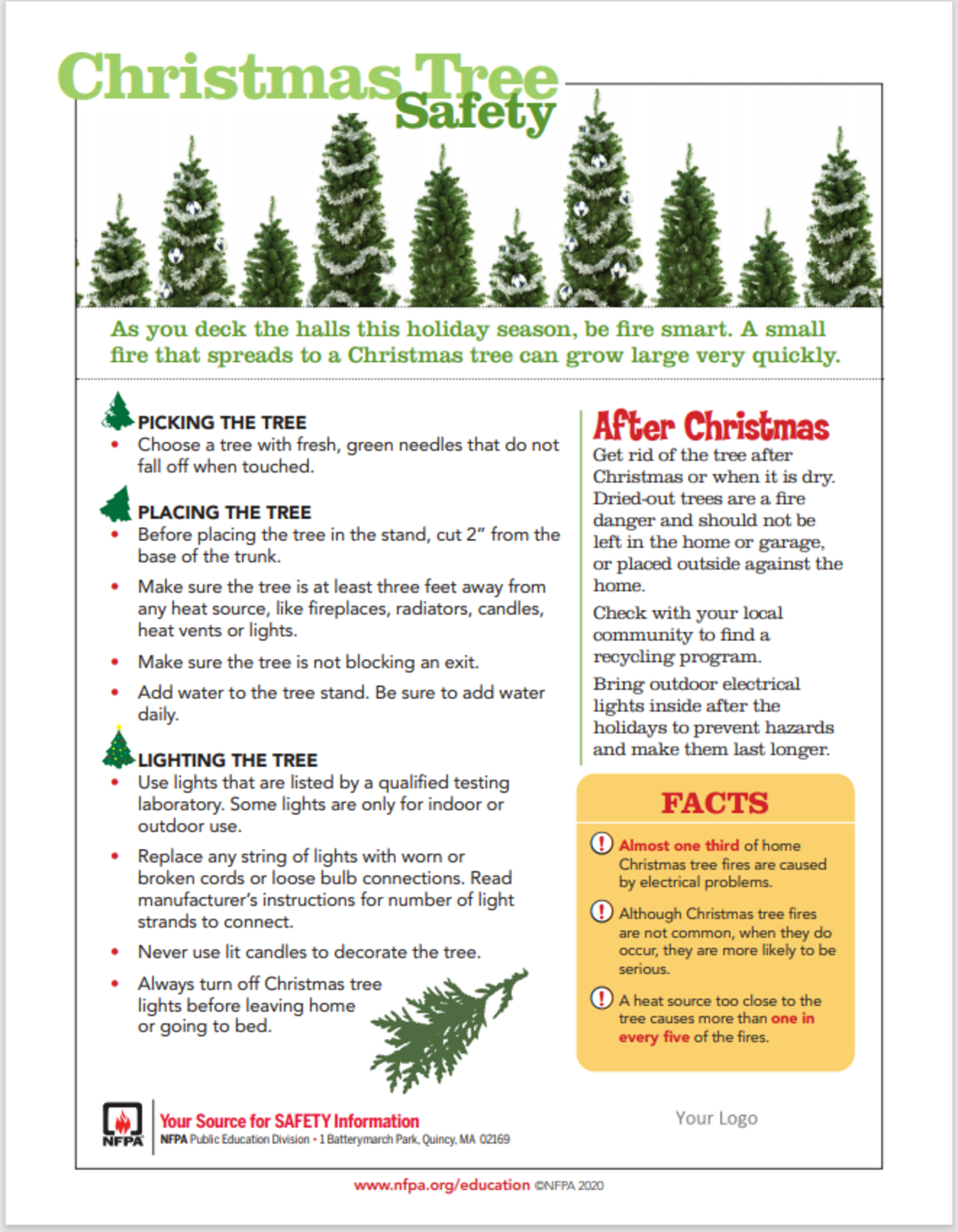 Christmas Tree Safety

As you deck the halls this holiday season, be fire smart. A small fire that spreads to a Christmas tree can grow large very quickly.

PICKING THE TREE
• Choose a tree with fresh, green needles that do not fall off when touched.

PLACING THE TREE
• Before placing the tree in the stand, cut 2" from the base of the trunk.
• Make sure the tree is at least three feet away from any heat source, like fireplaces, radiators, candles, heat vents or lights.
• Make sure the tree is not blocking an exit.
• Add water to the tree stand. Be sure to add water daily.

LIGHTING THE TREE
• Use lights that are listed by a qualified testing laboratory. Some lights are only for indoor or outdoor use.
• Replace any string of lights with worn or broken cords or loose bulb connections. Read manufacturer's instructions for number of light strands to connect.
• Never use lit candles to decorate the tree.
• Always turn off Christmas tree lights before leaving home or going to bed.

After Christmas
Get rid of the tree after Christmas or when it is dry. Dried-out trees are a fire danger and should not be left in the home or garage, or placed outside against the home.

Check with your local community to find a recycling program.

Bring outdoor electrical lights inside after the holidays to prevent hazards and make them last longer.

FACTS
! Almost one third of home Christmas tree fires are caused by electrical problems.
! Although Christmas tree fires are not common, when they do occur, they are more likely to be serious.
! A heat source too close to the tree causes more than one in every five of the fires.

NFPA
Your Source for SAFETY Information
NFPA Public Education Division • 1 Batterymarch Park, Quincy, MA 02169

Your Logo

www.nfpa.org/education ©NFPA 2020